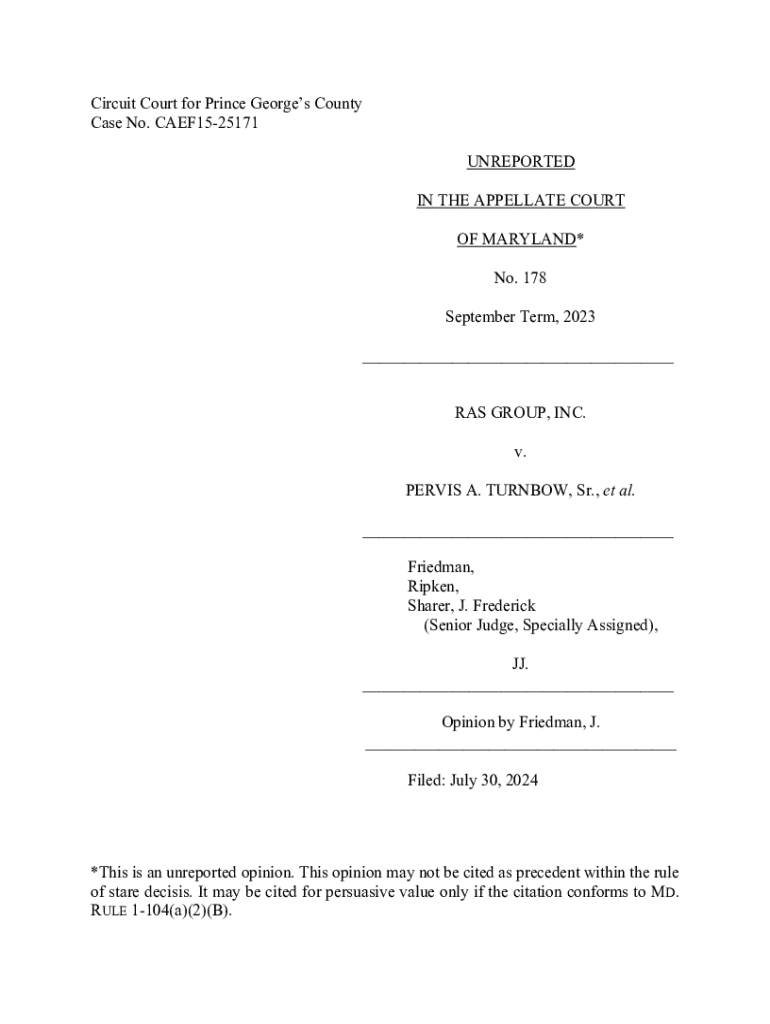 Circuit Court for Prince George's County
Case No. CAEF15-25171

UNREPORTED

IN THE APPELLATE COURT

OF MARYLAND*

No. 178

September Term, 2023

RAS GROUP, INC.

v.

PERVIS A. TURNBOW, Sr., et al.

Friedman,
Ripken,
Sharer, J. Frederick
(Senior Judge, Specially Assigned),

JJ.

Opinion by Friedman, J.

Filed: July 30, 2024

*This is an unreported opinion. This opinion may not be cited as precedent within the rule of stare decisis. It may be cited for persuasive value only if the citation conforms to MD. RULE 1-104(a)(2)(B).